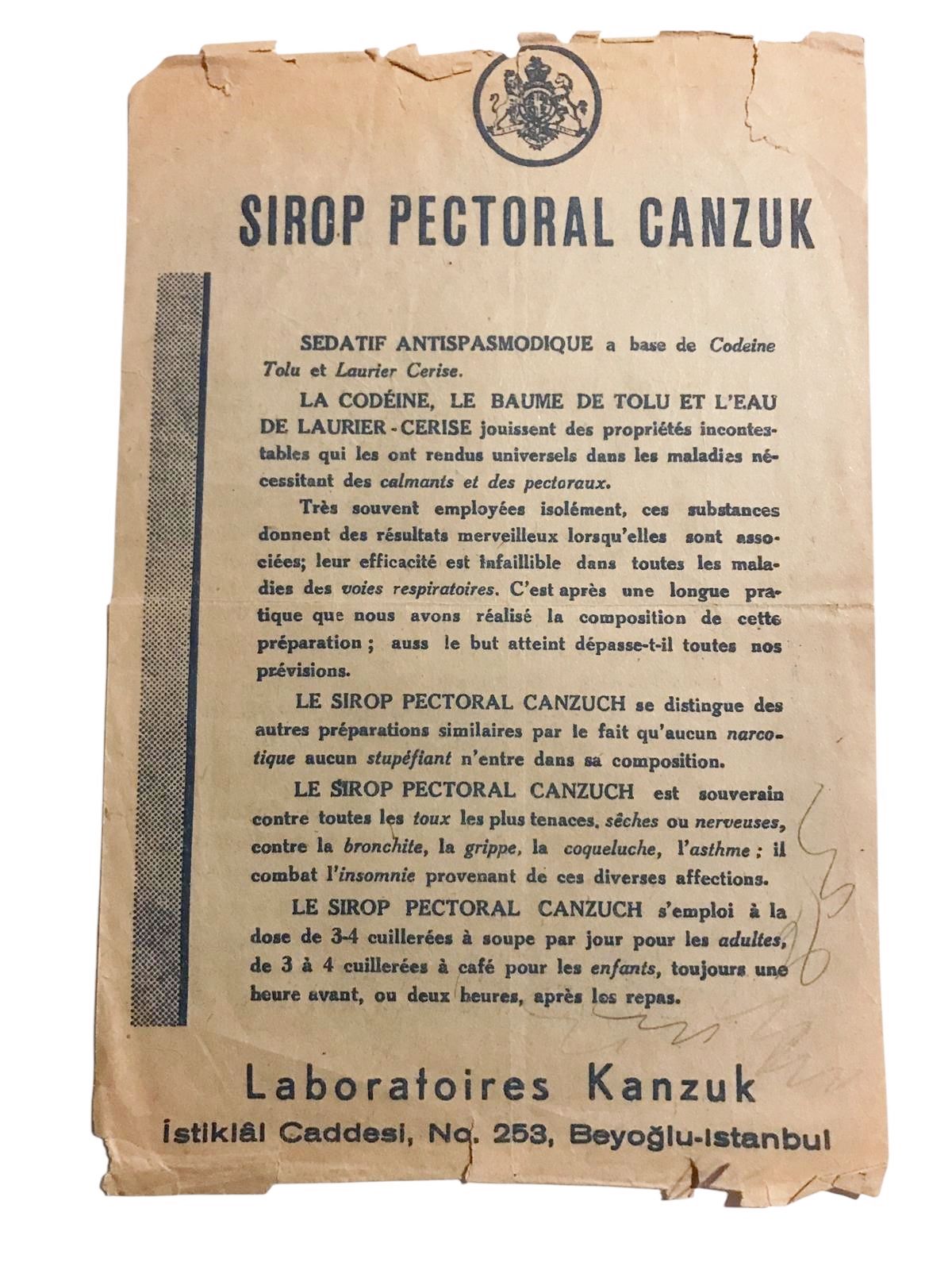 SIROP PECTORAL CANZUK

SEDATIF ANTISPASMODIQUE a base de Codeine Tolu et Laurier Cerise.

LA CODÉINE, LE BAUME DE TOLU ET L'EAU DE LAURIER-CERISE jouissent des propriétés incontestables qui les ont rendus universels dans les maladies nécessitant des calmants et des pectoraux.

Très souvent employées isolément, ces substances donnent des résultats merveilleux lorsqu'elles sont associées; leur efficacité est infaillible dans toutes les maladies des voies respiratoires. C'est après une longue pratique que nous avons réalisé la composition de cette préparation ; auss le but atteint dépasse-t-il toutes nos prévisions.

LE SIROP PECTORAL CANZUCH se distingue des autres préparations similaires par le fait qu'aucun narcotique aucun stupéfiant n'entre dans sa composition.

LE SIROP PECTORAL CANZUCH est souverain contre toutes les toux les plus tenaces, sèches ou nerveuses, contre la bronchite, la grippe, la coqueluche, l'asthme ; il combat l'insomnie provenant de ces diverses affections.

LE SIROP PECTORAL CANZUCH s'emploi à la dose de 3-4 cuillerées à soupe par jour pour les adultes, de 3 à 4 cuillerées à café pour les enfants, toujours une heure avant, ou deux heures, après les repas.

Laboratoires Kanzuk
İstiklâl Caddesi, No. 253, Beyoğlu-Istanbul